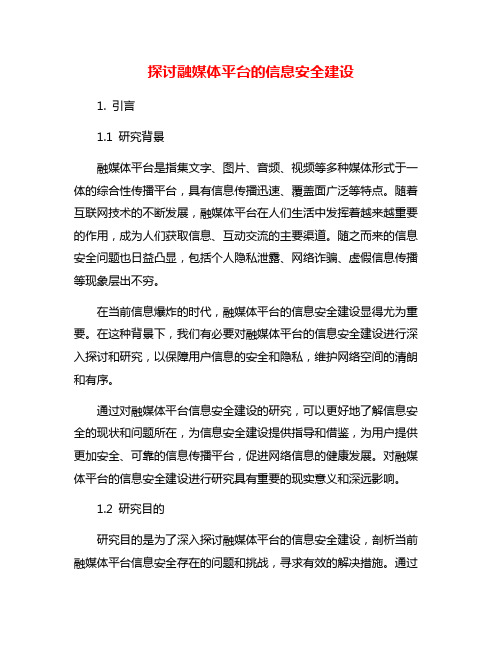 探讨融媒体平台的信息安全建设

1. 引言

1.1 研究背景

融媒体平台是指集文字、图片、音频、视频等多种媒体形式于一体的综合性传播平台，具有信息传播迅速、覆盖面广泛等特点。随着互联网技术的不断发展，融媒体平台在人们生活中发挥着越来越重要的作用，成为人们获取信息、互动交流的主要渠道。随之而来的信息安全问题也日益凸显，包括个人隐私泄露、网络诈骗、虚假信息传播等现象层出不穷。

在当前信息爆炸的时代，融媒体平台的信息安全建设显得尤为重要。在这种背景下，我们有必要对融媒体平台的信息安全建设进行深入探讨和研究，以保障用户信息的安全和隐私，维护网络空间的清朗和有序。

通过对融媒体平台信息安全建设的研究，可以更好地了解信息安全的现状和问题所在，为信息安全建设提供指导和借鉴，为用户提供更加安全、可靠的信息传播平台，促进网络信息的健康发展。对融媒体平台的信息安全建设进行研究具有重要的现实意义和深远影响。

1.2 研究目的

研究目的是为了深入探讨融媒体平台的信息安全建设，剖析当前融媒体平台信息安全存在的问题和挑战，寻求有效的解决措施。通过